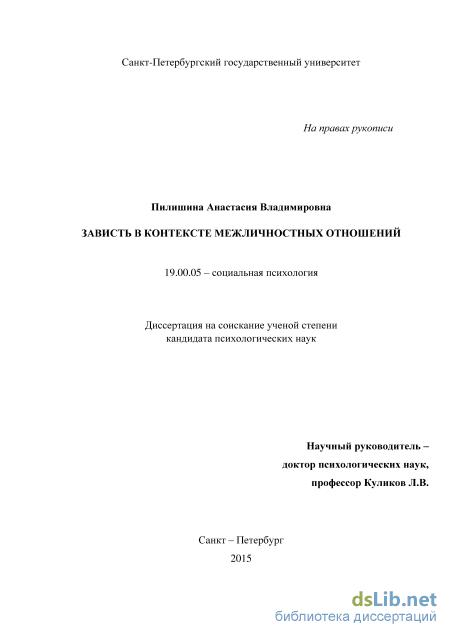 Санкт-Петербургский государственный университет

На правах рукописи

Пилишина Анастасия Владимировна

ЗАВИСТЬ В КОНТЕКСТЕ МЕЖЛИЧНОСТНЫХ ОТНОШЕНИЙ

19.00.05 – социальная психология

Диссертация на соискание ученой степени
кандидата психологических наук

Научный руководитель –
доктор психологических наук,
профессор Куликов Л.В.

Санкт – Петербург
2015

dsLib.net
библиотека диссертаций